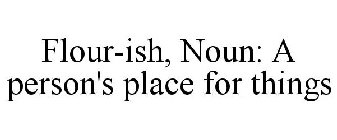 Flour-ish, Noun: A person's place for things